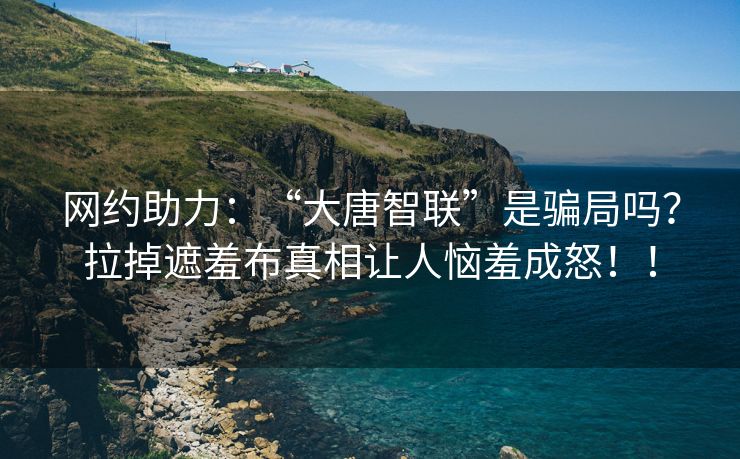 网约助力：“大唐智联”是骗局吗？拉掉遮羞布真相让人恼羞成怒！！